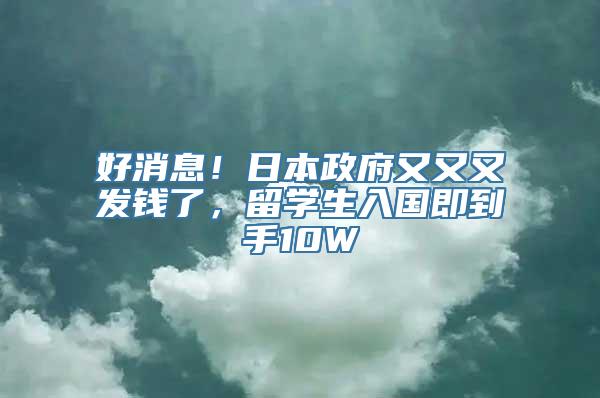 好消息！日本政府又又又发钱了，留学生入国即到手10W